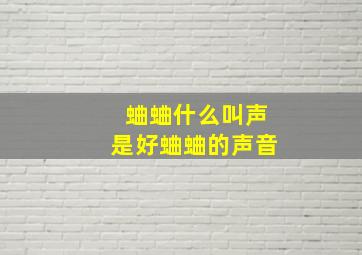 蛐蛐什么叫声
是好蛐蛐的声音